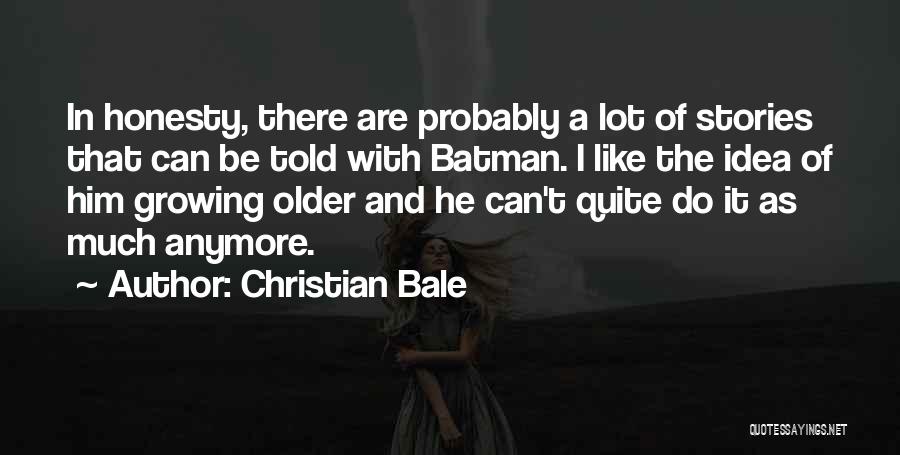 In honesty, there are probably a lot of stories that can be told with Batman. I like the idea of him growing older and he can't quite do it as much anymore.

~ Author: Christian Bale

QUOTESSAYINGS.NET